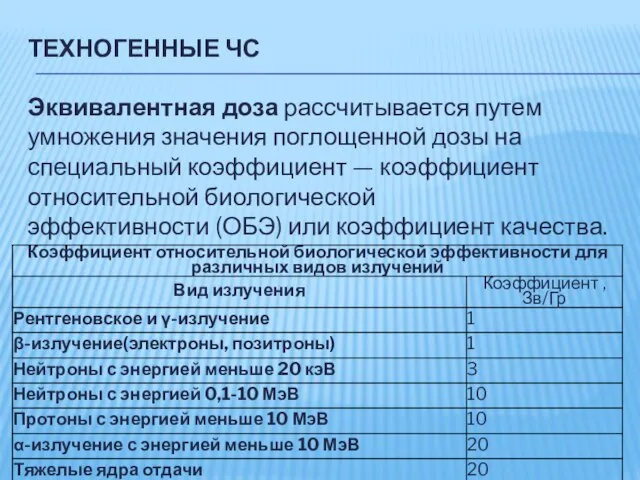 ТЕХНОГЕННЫЕ ЧС

Эквивалентная доза рассчитывается путем умножения значения поглощенной дозы на специальный коэффициент — коэффициент относительной биологической эффективности (ОБЭ) или коэффициент качества.

| Коэффициент относительной биологической эффективности для различных видов излучений | |
|---|---|
| Вид излучения | Коэффициент , Зв/Гр |
| Рентгеновское и γ-излучение | 1 |
| β-излучение(электроны, позитроны) | 1 |
| Нейтроны с энергией меньше 20 кэВ | 3 |
| Нейтроны с энергией 0,1-10 МэВ | 10 |
| Протоны с энергией меньше 10 МэВ | 10 |
| α-излучение с энергией меньше 10 МэВ | 20 |
| Тяжелые ядра отдачи | 20 |